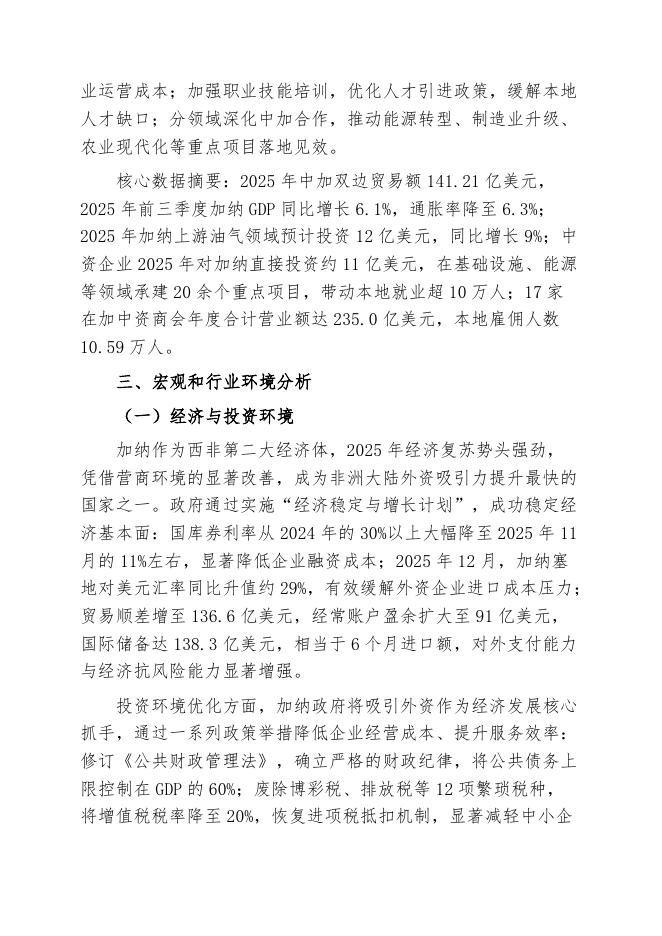 业运营成本；加强职业技能培训，优化人才引进政策，缓解本地人才缺口；分领域深化中加合作，推动能源转型、制造业升级、农业现代化等重点项目落地见效。

核心数据摘要：2025 年中加双边贸易额 141.21 亿美元，2025 年前三季度加纳 GDP 同比增长 6.1%，通胀率降至 6.3%；2025 年加纳上游油气领域预计投资 12 亿美元，同比增长 9%；中资企业 2025 年对加纳直接投资约 11 亿美元，在基础设施、能源等领域承建 20 余个重点项目，带动本地就业超 10 万人；17 家在加中资商会年度合计营业额达 235.0 亿美元，本地雇佣人数 10.59 万人。

三、宏观和行业环境分析

（一）经济与投资环境

加纳作为西非第二大经济体，2025 年经济复苏势头强劲，凭借营商环境的显著改善，成为非洲大陆外资吸引力提升最快的国家之一。政府通过实施“经济稳定与增长计划”，成功稳定经济基本面：国库券利率从 2024 年的 30%以上大幅降至 2025 年 11 月的 11%左右，显著降低企业融资成本；2025 年 12 月，加纳塞地对美元汇率同比升值约 29%，有效缓解外资企业进口成本压力；贸易顺差增至 136.6 亿美元，经常账户盈余扩大至 91 亿美元，国际储备达 138.3 亿美元，相当于 6 个月进口额，对外支付能力与经济抗风险能力显著增强。

投资环境优化方面，加纳政府将吸引外资作为经济发展核心抓手，通过一系列政策举措降低企业经营成本、提升服务效率：修订《公共财政管理法》，确立严格的财政纪律，将公共债务上限控制在 GDP 的 60%；废除博彩税、排放税等 12 项繁琐税种，将增值税税率降至 20%，恢复进项税抵扣机制，显著减轻中小企